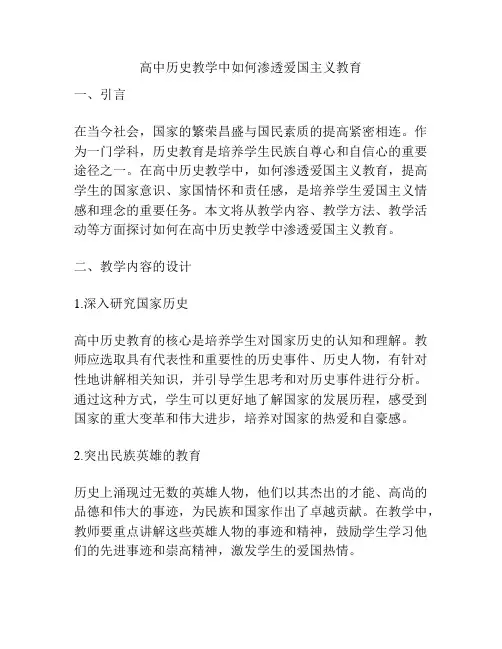 高中历史教学中如何渗透爱国主义教育

一、引言

在当今社会，国家的繁荣昌盛与国民素质的提高紧密相连。作为一门学科，历史教育是培养学生民族自尊心和自信心的重要途径之一。在高中历史教学中，如何渗透爱国主义教育，提高学生的国家意识、家国情怀和责任感，是培养学生爱国主义情感和理念的重要任务。本文将从教学内容、教学方法、教学活动等方面探讨如何在高中历史教学中渗透爱国主义教育。

二、教学内容的设计

1.深入研究国家历史

高中历史教育的核心是培养学生对国家历史的认知和理解。教师应选取具有代表性和重要性的历史事件、历史人物，有针对性地讲解相关知识，并引导学生思考和对历史事件进行分析。通过这种方式，学生可以更好地了解国家的发展历程，感受到国家的重大变革和伟大进步，培养对国家的热爱和自豪感。

2.突出民族英雄的教育

历史上涌现过无数的英雄人物，他们以其杰出的才能、高尚的品德和伟大的事迹，为民族和国家作出了卓越贡献。在教学中，教师要重点讲解这些英雄人物的事迹和精神，鼓励学生学习他们的先进事迹和崇高精神，激发学生的爱国热情。